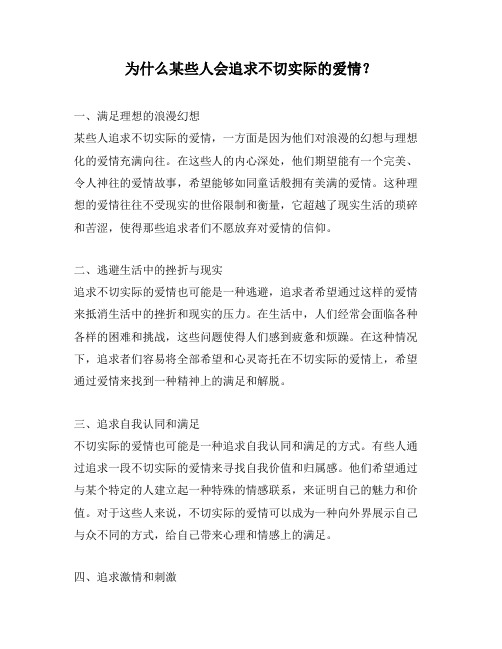 为什么某些人会追求不切实际的爱情？

一、满足理想的浪漫幻想
某些人追求不切实际的爱情，一方面是因为他们对浪漫的幻想与理想化的爱情充满向往。在这些人的内心深处，他们期望能有一个完美、令人神往的爱情故事，希望能够如同童话般拥有美满的爱情。这种理想的爱情往往不受现实的世俗限制和衡量，它超越了现实生活的琐碎和苦涩，使得那些追求者们不愿放弃对爱情的信仰。

二、逃避生活中的挫折与现实
追求不切实际的爱情也可能是一种逃避，追求者希望通过这样的爱情来抵消生活中的挫折和现实的压力。在生活中，人们经常会面临各种各样的困难和挑战，这些问题使得人们感到疲惫和烦躁。在这种情况下，追求者们容易将全部希望和心灵寄托在不切实际的爱情上，希望通过爱情来找到一种精神上的满足和解脱。

三、追求自我认同和满足
不切实际的爱情也可能是一种追求自我认同和满足的方式。有些人通过追求一段不切实际的爱情来寻找自我价值和归属感。他们希望通过与某个特定的人建立起一种特殊的情感联系，来证明自己的魅力和价值。对于这些人来说，不切实际的爱情可以成为一种向外界展示自己与众不同的方式，给自己带来心理和情感上的满足。

四、追求激情和刺激